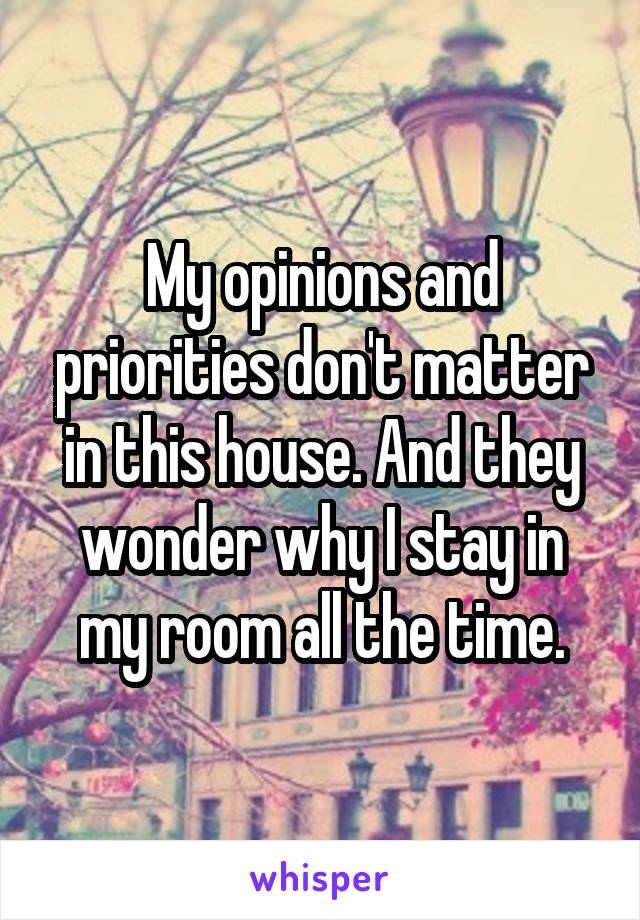 My opinions and priorities don't matter in this house. And they wonder why I stay in my room all the time.

whisper